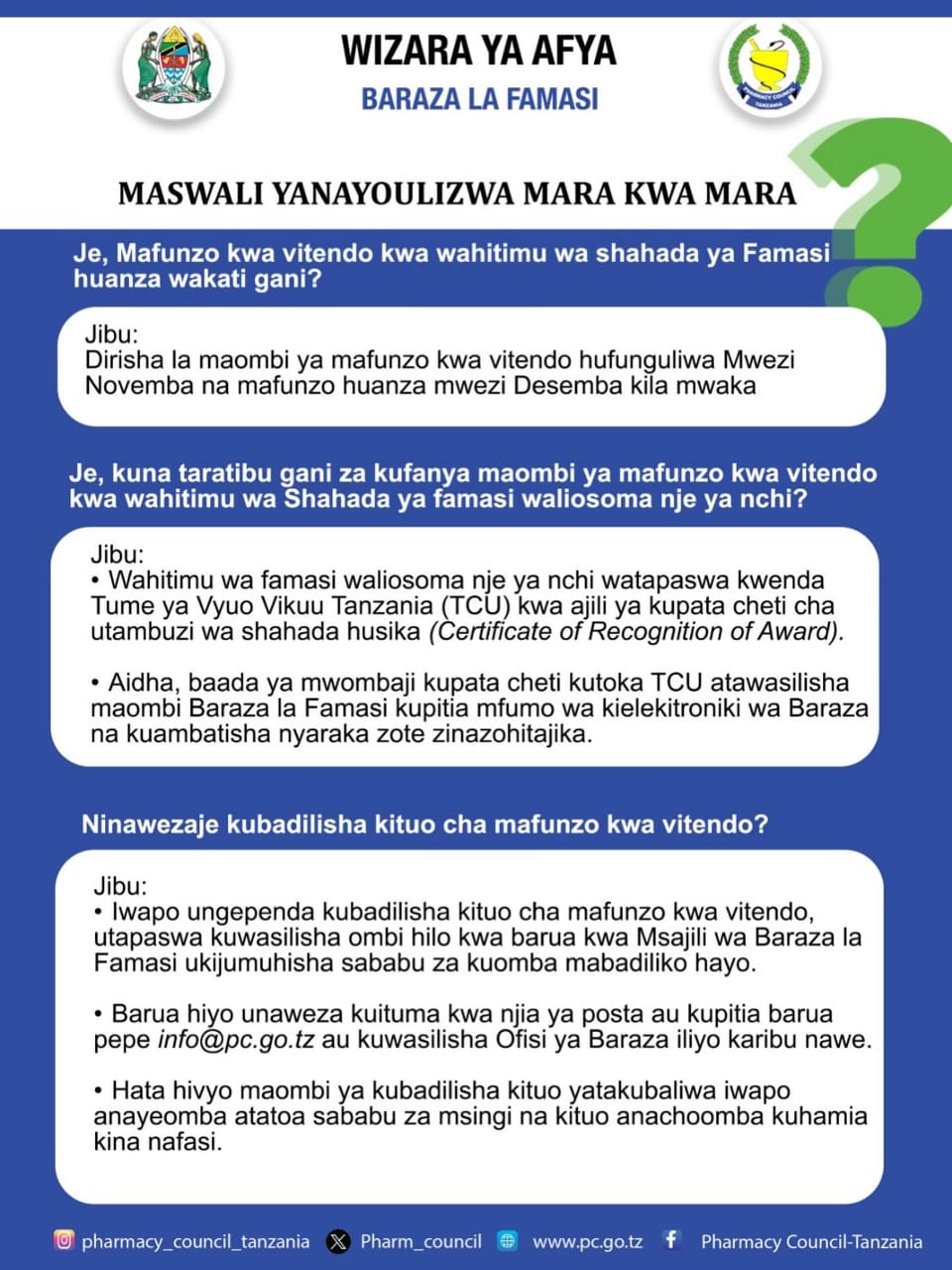 WIZARA YA AFYA
BARAZA LA FAMASI

MASWALI YANAYOULIZWA MARA KWA MARA

Je, Mafunzo kwa vitendo kwa wahitimu wa shahada ya Famasi huanza wakati gani?

Jibu:
Dirisha la maombi ya mafunzo kwa vitendo hufunguliwa Mwezi Novemba na mafunzo huanza mwezi Desemba kila mwaka

Je, kuna taratibu gani za kufanya maombi ya mafunzo kwa vitendo kwa wahitimu wa Shahada ya famasi waliosoma nje ya nchi?

Jibu:
• Wahitimu wa famasi waliosoma nje ya nchi watapaswa kwenda Tume ya Vyuo Vikuu Tanzania (TCU) kwa ajili ya kupata cheti cha utambuzi wa shahada husika (Certificate of Recognition of Award).

• Aidha, baada ya mwombaji kupata cheti kutoka TCU atawasilisha maombi Baraza la Famasi kupitia mfumo wa kielekitroniki wa Baraza na kuambatisha nyaraka zote zinazohitajika.

Ninawezaje kubadilisha kituo cha mafunzo kwa vitendo?

Jibu:
• Iwapo ungependa kubadilisha kituo cha mafunzo kwa vitendo, utapaswa kuwasilisha ombi hilo kwa barua kwa Msajili wa Baraza la Famasi ukijumuhisha sababu za kuomba mabadiliko hayo.

• Barua hiyo unaweza kuituma kwa njia ya posta au kupitia barua pepe info@pc.go.tz au kuwasilisha Ofisi ya Baraza iliyo karibu nawe.

• Hata hivyo maombi ya kubadilisha kituo yatakubaliwa iwapo anayeomba atatoa sababu za msingi na kituo anachoomba kuhamia kina nafasi.

pharmacy_council_tanzania Pharm_council www.pc.go.tz Pharmacy Council-Tanzania